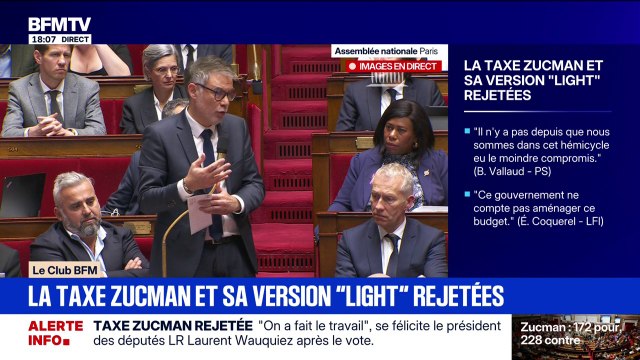 BFMTV
18:07 DIRECT

Assemblée nationale Paris
IMAGES EN DIRECT

LA TAXE ZUCMAN ET SA VERSION "LIGHT" REJETÉES

"Il n'y a pas depuis que nous sommes dans cet hémicycle eu le moindre compromis." (B. Vallaud - PS)

"Ce gouvernement ne compte pas aménager ce budget." (É. Coquerel - LFI)

Le Club BFM

LA TAXE ZUCMAN ET SA VERSION "LIGHT" REJETÉES

ALERTE INFO

TAXE ZUCMAN REJETÉE "On a fait le travail", se félicite le président des députés LR Laurent Wauquiez après le vote.

Zucman : 172 pour, 228 contre